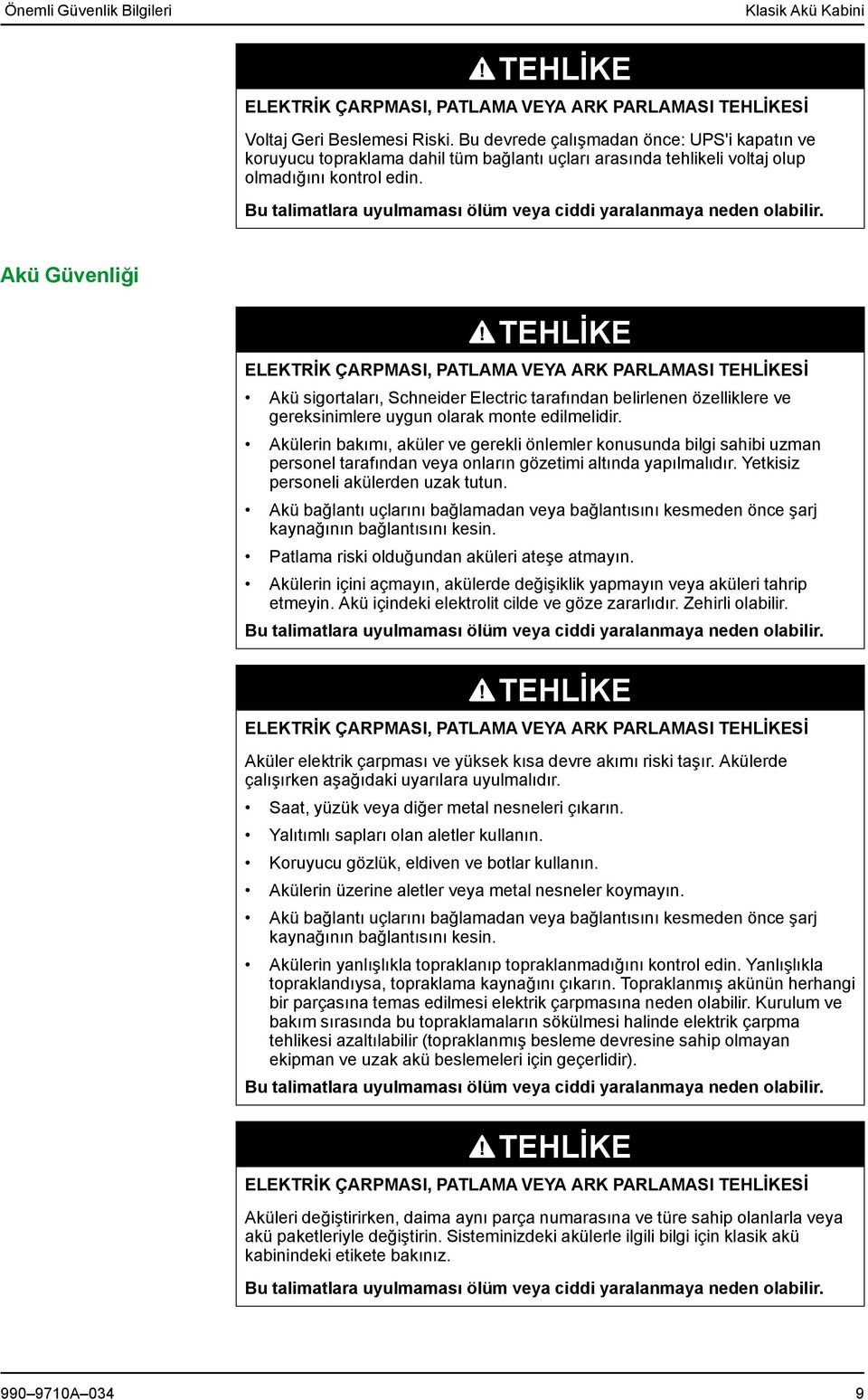 Önemli Güvenlik Bilgileri

Klasik Akü Kabini

TEHLİKE

ELEKTRİK ÇARPMASI, PATLAMA VEYA ARK PARLAMASI TEHLİKESİ

Voltaj Geri Beslemesi Riski. Bu devrede çalışmadan önce: UPS'i kapatın ve koruyucu topraklama dahil tüm bağlantı uçları arasında tehlikeli voltaj olup olmadığını kontrol edin.

Bu talimatlara uyulmaması ölüm veya ciddi yaralanmaya neden olabilir.

Akü Güvenliği

TEHLİKE

ELEKTRİK ÇARPMASI, PATLAMA VEYA ARK PARLAMASI TEHLİKESİ

• Akü sigortaları, Schneider Electric tarafından belirlenen özelliklere ve gereksinimlere uygun olarak monte edilmelidir.
• Akülerin bakımı, aküler ve gerekli önlemler konusunda bilgi sahibi uzman personel tarafından veya onların gözetimi altında yapılmalıdır. Yetkisiz personeli akülerden uzak tutun.
• Akü bağlantı uçlarını bağlamadan veya bağlantısını kesmeden önce şarj kaynağının bağlantısını kesin.
• Patlama riski olduğundan aküleri ateşe atmayın.
• Akülerin içini açmayın, akülerde değişiklik yapmayın veya aküleri tahrip etmeyin. Akü içindeki elektrolit cilde ve göze zararlıdır. Zehirli olabilir.

Bu talimatlara uyulmaması ölüm veya ciddi yaralanmaya neden olabilir.

TEHLİKE

ELEKTRİK ÇARPMASI, PATLAMA VEYA ARK PARLAMASI TEHLİKESİ

Aküler elektrik çarpması ve yüksek kısa devre akımı riski taşır. Akülerde çalışırken aşağıdaki uyarılara uyulmalıdır.

• Saat, yüzük veya diğer metal nesneleri çıkarın.
• Yalıtımlı sapları olan aletler kullanın.
• Koruyucu gözlük, eldiven ve botlar kullanın.
• Akülerin üzerine aletler veya metal nesneler koymayın.
• Akü bağlantı uçlarını bağlamadan veya bağlantısını kesmeden önce şarj kaynağının bağlantısını kesin.
• Akülerin yanlışlıkla topraklanıp topraklanmadığını kontrol edin. Yanlışlıkla topraklandıysa, topraklama kaynağını çıkarın. Topraklanmış akünün herhangi bir parçasına temas edilmesi elektrik çarpmasına neden olabilir. Kurulum ve bakım sırasında bu topraklamaların sökülmesi halinde elektrik çarpma tehlikesi azaltılabilir (topraklanmış besleme devresine sahip olmayan ekipman ve uzak akü beslemeleri için geçerlidir).

Bu talimatlara uyulmaması ölüm veya ciddi yaralanmaya neden olabilir.

TEHLİKE

ELEKTRİK ÇARPMASI, PATLAMA VEYA ARK PARLAMASI TEHLİKESİ

Aküleri değiştirirken, daima aynı parça numarasına ve türe sahip olanlarla veya akü paketleriyle değiştirin. Sisteminizdeki akülerle ilgili bilgi için klasik akü kabinindeki etikete bakınız.

Bu talimatlara uyulmaması ölüm veya ciddi yaralanmaya neden olabilir.

990–9710A–034

9